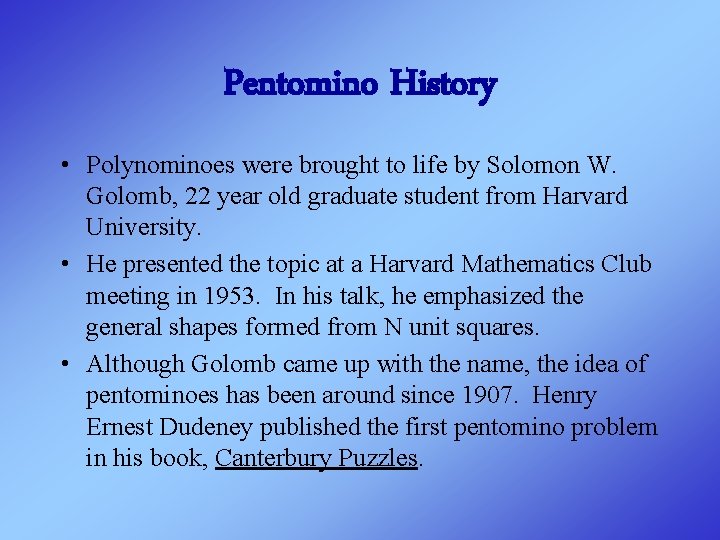 Pentomino History

• Polynominoes were brought to life by Solomon W. Golomb, 22 year old graduate student from Harvard University.

• He presented the topic at a Harvard Mathematics Club meeting in 1953. In his talk, he emphasized the general shapes formed from N unit squares.

• Although Golomb came up with the name, the idea of pentominoes has been around since 1907. Henry Ernest Dudeney published the first pentomino problem in his book, Canterbury Puzzles.